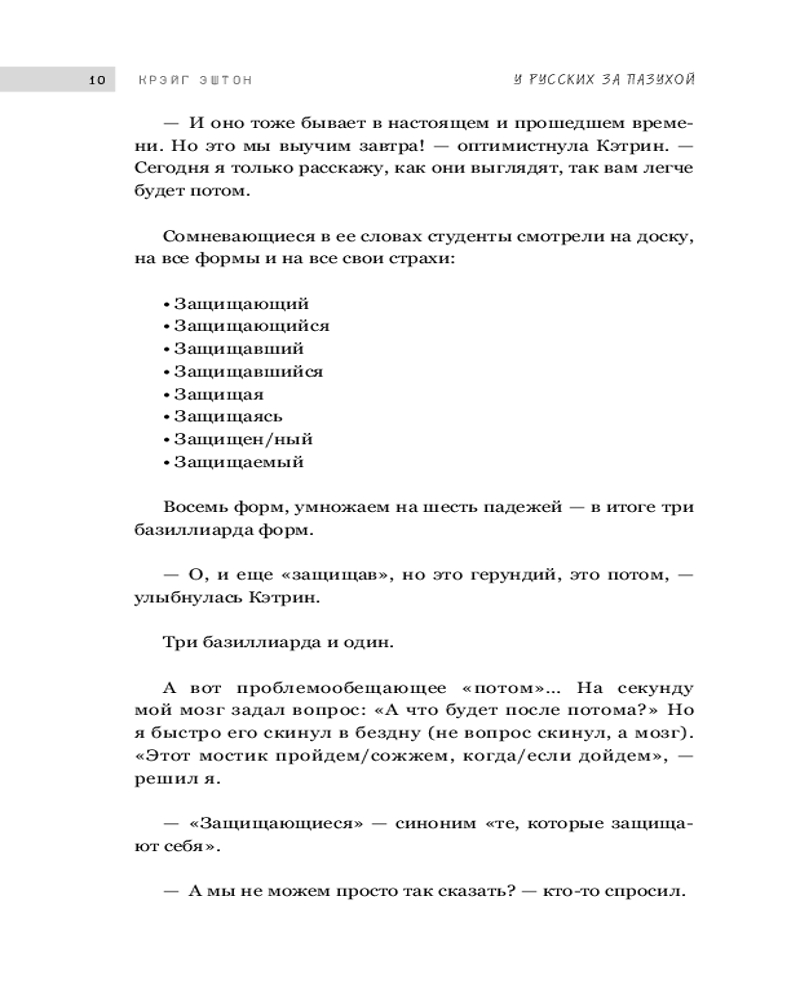 10 КРЭЙГ ЭШТОН У РУССКИХ ЗА ПАЗУХОЙ

— И оно тоже бывает в настоящем и прошедшем времени. Но это мы выучим завтра! — оптимистнула Кэтрин. — Сегодня я только расскажу, как они выглядят, так вам легче будет потом.

Сомневающиеся в ее словах студенты смотрели на доску, на все формы и на все свои страхи:

• Защищающий
• Защищающийся
• Защищавший
• Защищавшийся
• Защищая
• Защищаясь
• Защищен/ный
• Защищаемый

Восемь форм, умножаем на шесть падежей — в итоге три базиллиарда форм.

— О, и еще «защищав», но это герундий, это потом, — улыбнулась Кэтрин.

Три базиллиарда и один.

А вот проблемообещающее «потом»... На секунду мой мозг задал вопрос: «А что будет после потома?» Но я быстро его скинул в бездну (не вопрос скинул, а мозг). «Этот мостик пройдем/сожжем, когда/если дойдем», — решил я.

— «Защищающиеся» — синоним «те, которые защищают себя».

— А мы не можем просто так сказать? — кто-то спросил.